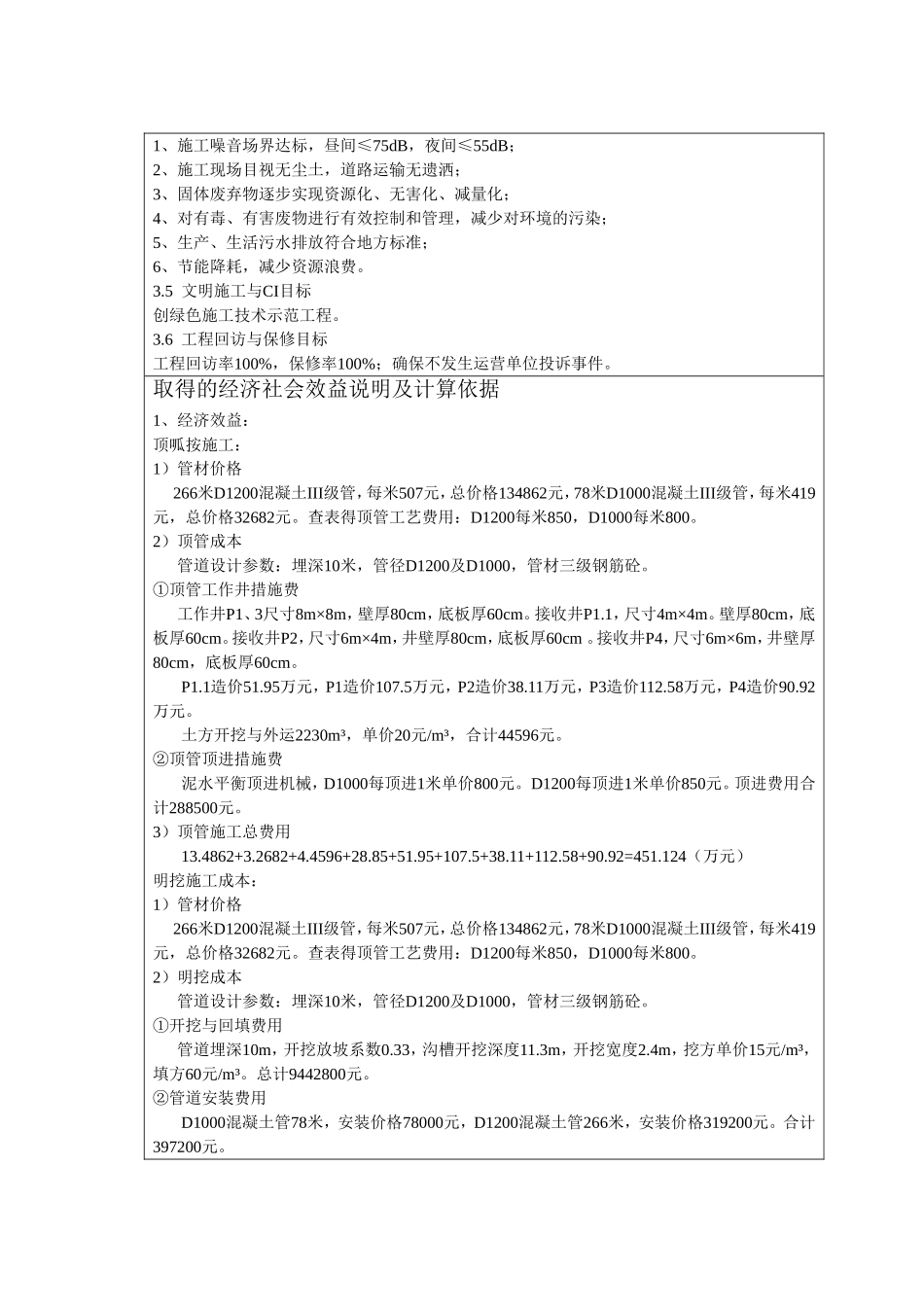 1、施工噪音场界达标，昼间≤75dB，夜间≤55dB；
2、施工现场目视无尘土，道路运输无遗洒；
3、固体废弃物逐步实现资源化、无害化、减量化；
4、对有毒、有害废物进行有效控制和管理，减少对环境的污染；
5、生产、生活污水排放符合地方标准；
6、节能降耗，减少资源浪费。
3.5 文明施工与CI目标
创绿色施工技术示范工程。
3.6 工程回访与保修目标
工程回访率100%，保修率100%；确保不发生运营单位投诉事件。

取得的经济社会效益说明及计算依据
1、经济效益：
顶呱按施工：
1）管材价格
266米D1200混凝土III级管，每米507元，总价格134862元，78米D1000混凝土III级管，每米419元，总价格32682元。查表得顶管工艺费用：D1200每米850，D1000每米800。
2）顶管成本
管道设计参数：埋深10米，管径D1200及D1000，管材三级钢筋砼。
①顶管工作井措施费
工作井P1、3尺寸8m×8m，壁厚80cm，底板厚60cm。接收井P1.1，尺寸4m×4m。壁厚80cm，底板厚60cm。接收井P2，尺寸6m×4m，井壁厚80cm，底板厚60cm 。接收井P4，尺寸6m×6m，井壁厚80cm，底板厚60cm。
P1.1造价51.95万元，P1造价107.5万元，P2造价38.11万元，P3造价112.58万元，P4造价90.92万元。
土方开挖与外运2230m³，单价20元/m³，合计44596元。
②顶管顶进措施费
泥水平衡顶进机械，D1000每顶进1米单价800元。D1200每顶进1米单价850元。顶进费用合计288500元。
3）顶管施工总费用
13.4862+3.2682+4.4596+28.85+51.95+107.5+38.11+112.58+90.92=451.124（万元）
明挖施工成本：
1）管材价格
266米D1200混凝土III级管，每米507元，总价格134862元，78米D1000混凝土III级管，每米419元，总价格32682元。查表得顶管工艺费用：D1200每米850，D1000每米800。
2）明挖成本
管道设计参数：埋深10米，管径D1200及D1000，管材三级钢筋砼。
①开挖与回填费用
管道埋深10m，开挖放坡系数0.33，沟槽开挖深度11.3m，开挖宽度2.4m，挖方单价15元/m³，填方60元/m³。总计9442800元。
②管道安装费用
D1000混凝土管78米，安装价格78000元，D1200混凝土管266米，安装价格319200元。合计397200元。